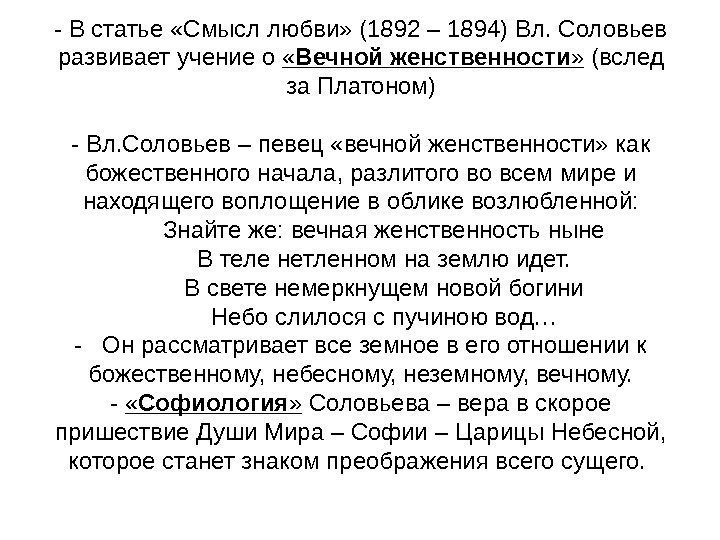 - В статье «Смысл любви» (1892 – 1894) Вл. Соловьев развивает учение о «Вечной женственности» (вслед за Платоном)

- Вл.Соловьев – певец «вечной женственности» как божественного начала, разлитого во всем мире и находящего воплощение в облике возлюбленной:

Знайте же: вечная женственность ныне
В теле нетленном на землю идет.
В свете немеркнущем новой богини
Небо слилося с пучиною вод…

- Он рассматривает все земное в его отношении к божественному, небесному, неземному, вечному.

- «Софиология» Соловьева – вера в скорое пришествие Души Мира – Софии – Царицы Небесной, которое станет знаком преображения всего сущего.